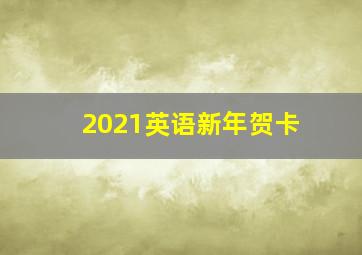 2021英语新年贺卡